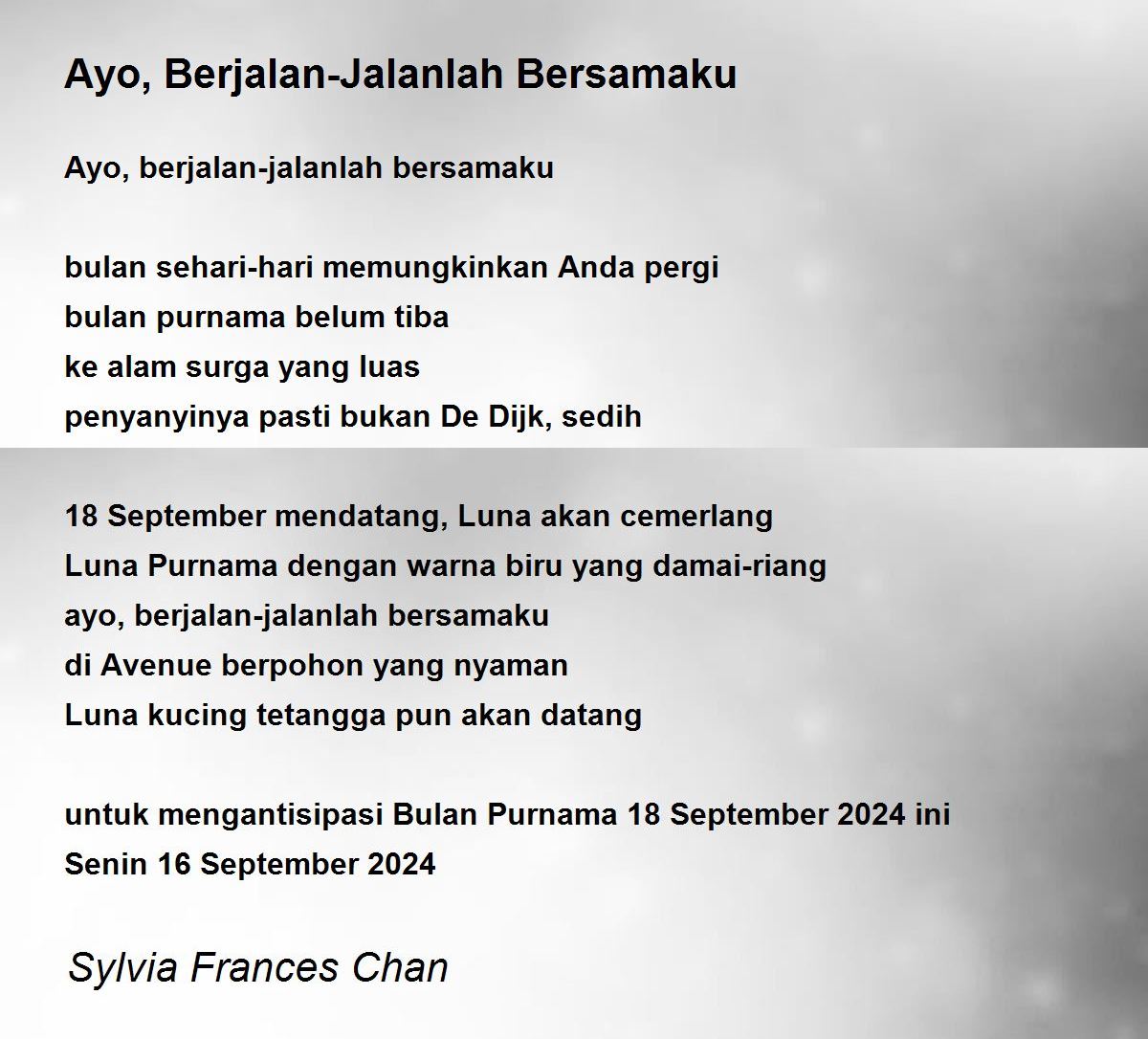 Ayo, Berjalan-Jalanlah Bersamaku

Ayo, berjalan-jalanlah bersamaku

bulan sehari-hari memungkinkan Anda pergi
bulan purnama belum tiba
ke alam surga yang luas
penyanyinya pasti bukan De Dijk, sedih

18 September mendatang, Luna akan cemerlang
Luna Purnama dengan warna biru yang damai-riang
ayo, berjalan-jalanlah bersamaku
di Avenue berpohon yang nyaman
Luna kucing tetangga pun akan datang

untuk mengantisipasi Bulan Purnama 18 September 2024 ini
Senin 16 September 2024

Sylvia Frances Chan